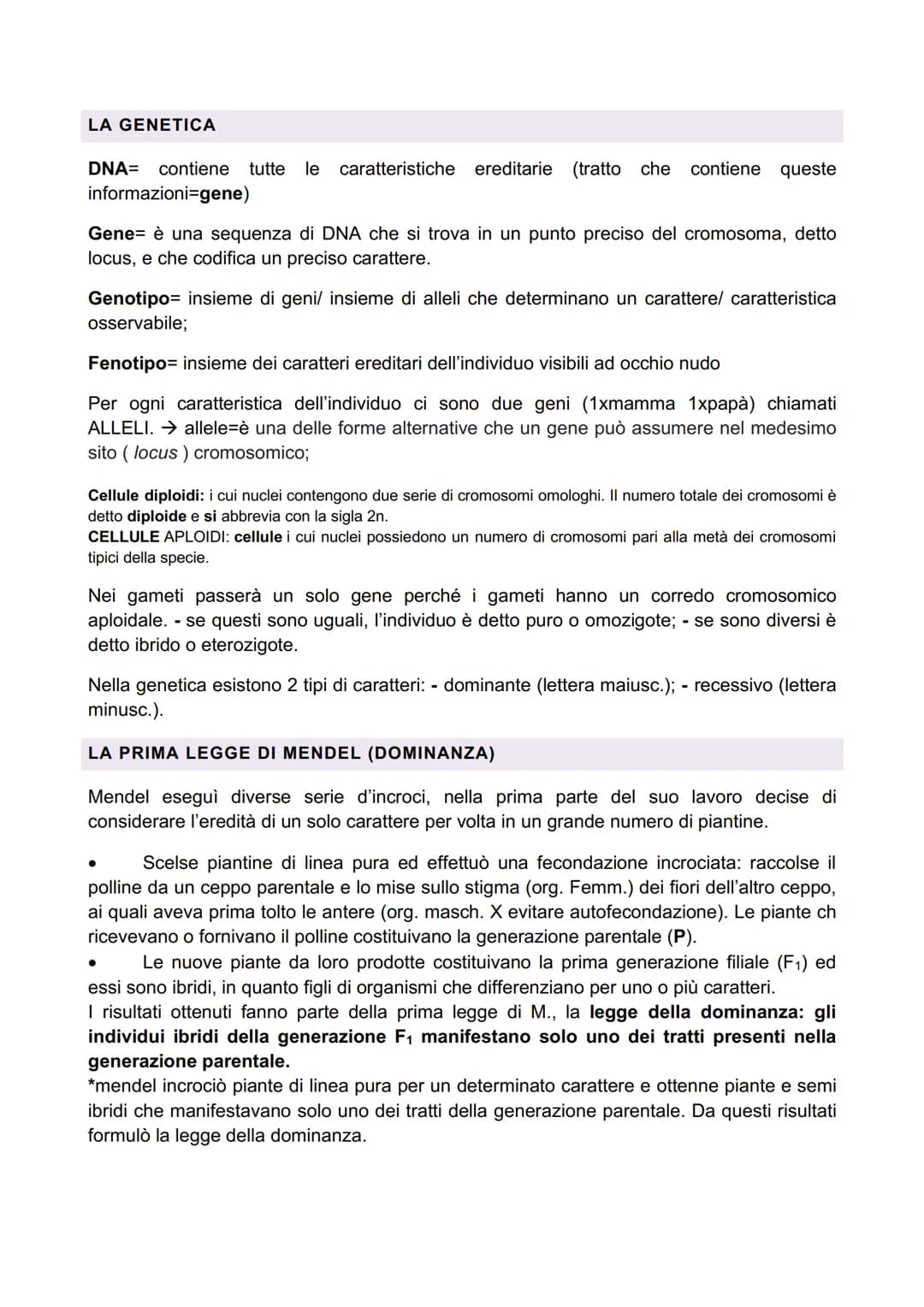 LA GENETICA

DNA= contiene tutte le caratteristiche ereditarie (tratto che contiene queste informazioni=gene)

Gene= è una sequenza di DNA che si trova in un punto preciso del cromosoma, detto locus, e che codifica un preciso carattere.

Genotipo= insieme di geni/ insieme di alleli che determinano un carattere/ caratteristica osservabile;

Fenotipo= insieme dei caratteri ereditari dell'individuo visibili ad occhio nudo

Per ogni caratteristica dell'individuo ci sono due geni (1xmamma 1xpapà) chiamati ALLELI. → allele=è una delle forme alternative che un gene può assumere nel medesimo sito ( locus ) cromosomico;

Cellule diploidi: i cui nuclei contengono due serie di cromosomi omologhi. Il numero totale dei cromosomi è detto diploide e si abbrevia con la sigla 2n.
CELLULE APLOIDI: cellule i cui nuclei possiedono un numero di cromosomi pari alla metà dei cromosomi tipici della specie.

Nei gameti passerà un solo gene perché i gameti hanno un corredo cromosomico aploidale. - se questi sono uguali, l'individuo è detto puro o omozigote; - se sono diversi è detto ibrido o eterozigote.

Nella genetica esistono 2 tipi di caratteri: - dominante (lettera maiusc.); - recessivo (lettera minusc.).

LA PRIMA LEGGE DI MENDEL (DOMINANZA)

Mendel eseguì diverse serie d'incroci, nella prima parte del suo lavoro decise di considerare l'eredità di un solo carattere per volta in un grande numero di piantine.

• Scelse piantine di linea pura ed effettuò una fecondazione incrociata: raccolse il polline da un ceppo parentale e lo mise sullo stigma (org. Femm.) dei fiori dell'altro ceppo, ai quali aveva prima tolto le antere (org. masch. X evitare autofecondazione). Le piante ch ricevevano o fornivano il polline costituivano la generazione parentale (P).
• Le nuove piante da loro prodotte costituivano la prima generazione filiale ($F_1$) ed essi sono ibridi, in quanto figli di organismi che differenziano per uno o più caratteri.
I risultati ottenuti fanno parte della prima legge di M., la legge della dominanza: gli individui ibridi della generazione $F_1$ manifestano solo uno dei tratti presenti nella generazione parentale.
*mendel incrociò piante di linea pura per un determinato carattere e ottenne piante e semi ibridi che manifestavano solo uno dei tratti della generazione parentale. Da questi risultati formulò la legge della dominanza.